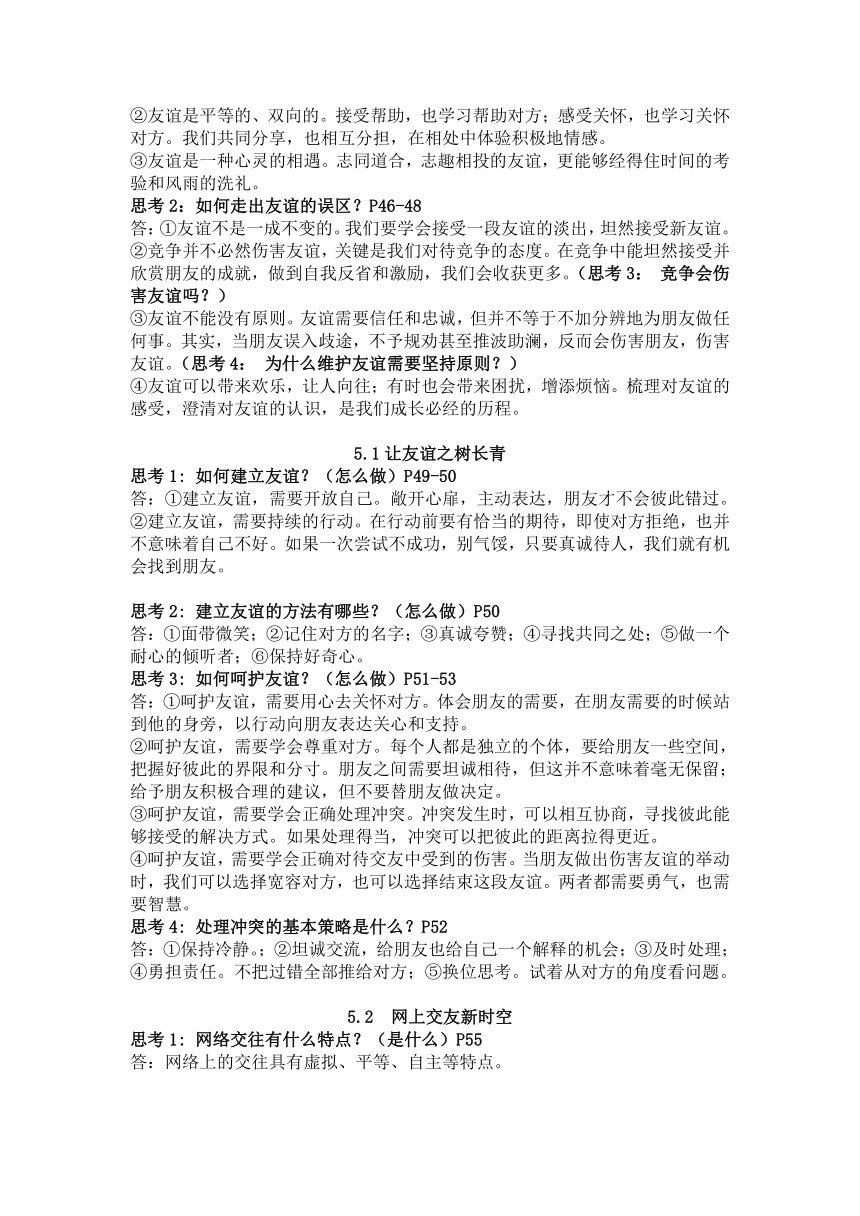 ②友谊是平等的、双向的。接受帮助，也学习帮助对方；感受关怀，也学习关怀对方。我们共同分享，也相互分担，在相处中体验积极地情感。
③友谊是一种心灵的相遇。志同道合，志趣相投的友谊，更能够经得住时间的考验和风雨的洗礼。
思考 2：如何走出友谊的误区？P46-48
答：①友谊不是一成不变的。我们要学会接受一段友谊的淡出，坦然接受新友谊。
②竞争并不必然伤害友谊，关键是我们对待竞争的态度。在竞争中能坦然接受并欣赏朋友的成就，做到自我反省和激励，我们会收获更多。（思考 3： 竞争会伤害友谊吗？）
③友谊不能没有原则。友谊需要信任和忠诚，但并不等于不加分辨地为朋友做任何事。其实，当朋友误入歧途，不予规劝甚至推波助澜，反而会伤害朋友，伤害友谊。（思考 4： 为什么维护友谊需要坚持原则？）
④友谊可以带来欢乐，让人向往；有时也会带来困扰，增添烦恼。梳理对友谊的感受，澄清对友谊的认识，是我们成长必经的历程。

5.1 让友谊之树长青
思考 1：如何建立友谊？（怎么做）P49-50
答：①建立友谊，需要开放自己。敞开心扉，主动表达，朋友才不会彼此错过。
②建立友谊，需要持续的行动。在行动前要有恰当的期待，即使对方拒绝，也并不意味着自己不好。如果一次尝试不成功，别气馁，只要真诚待人，我们就有机会找到朋友。

思考 2：建立友谊的方法有哪些？（怎么做）P50
答：①面带微笑；②记住对方的名字；③真诚夸赞；④寻找共同之处；⑤做一个耐心的倾听者；⑥保持好奇心。
思考 3：如何呵护友谊？（怎么做）P51-53
答：①呵护友谊，需要用心去关怀对方。体会朋友的需要，在朋友需要的时候站到他的身旁，以行动向朋友表达关心和支持。
②呵护友谊，需要学会尊重对方。每个人都是独立的个体，要给朋友一些空间，把握好彼此的界限和分寸。朋友之间需要坦诚相待，但这并不意味着毫无保留；给予朋友积极合理的建议，但不要替朋友做决定。
③呵护友谊，需要学会正确处理冲突。冲突发生时，可以相互协商，寻找彼此能够接受的解决方式。如果处理得当，冲突可以把彼此的距离拉得更近。
④呵护友谊，需要学会正确对待交友中受到的伤害。当朋友做出伤害友谊的举动时，我们可以选择宽容对方，也可以选择结束这段友谊。两者都需要勇气，也需要智慧。
思考 4：处理冲突的基本策略是什么？P52
答：①保持冷静。；②坦诚交流，给朋友也给自己一个解释的机会；③及时处理；④勇担责任。不把过错全部推给对方；⑤换位思考。试着从对方的角度看问题。

5.2 网上交友新时空
思考 1：网络交往有什么特点？（是什么）P55
答：网络上的交往具有虚拟、平等、自主等特点。